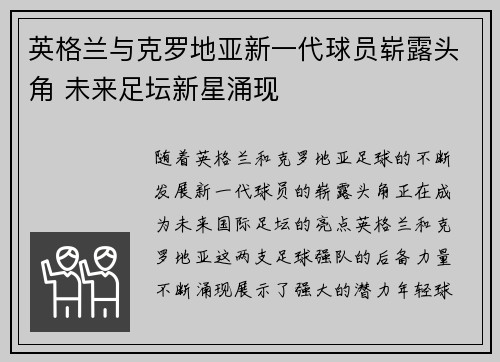 英格兰与克罗地亚新一代球员崭露头角 未来足坛新星涌现

随着英格兰和克罗地亚足球的不断发展新一代球员的崭露头角正在成为未来国际足坛的亮点英格兰和克罗地亚这两支足球强队的后备力量不断涌现展示了强大的潜力年轻球